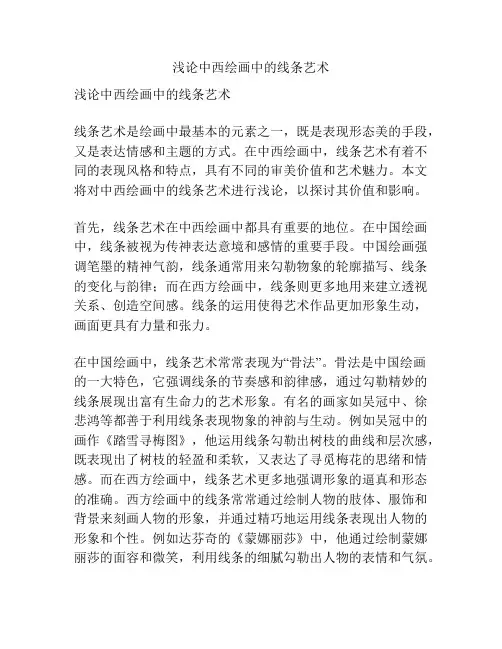 浅论中西绘画中的线条艺术

浅论中西绘画中的线条艺术

线条艺术是绘画中最基本的元素之一，既是表现形态美的手段，又是表达情感和主题的方式。在中西绘画中，线条艺术有着不同的表现风格和特点，具有不同的审美价值和艺术魅力。本文将对中西绘画中的线条艺术进行浅论，以探讨其价值和影响。

首先，线条艺术在中西绘画中都具有重要的地位。在中国绘画中，线条被视为传神表达意境和感情的重要手段。中国绘画强调笔墨的精神气韵，线条通常用来勾勒物象的轮廓描写、线条的变化与韵律；而在西方绘画中，线条则更多地用来建立透视关系、创造空间感。线条的运用使得艺术作品更加形象生动，画面更具有力量和张力。

在中国绘画中，线条艺术常常表现为“骨法”。骨法是中国绘画的一大特色，它强调线条的节奏感和韵律感，通过勾勒精妙的线条展现出富有生命力的艺术形象。有名的画家如吴冠中、徐悲鸿等都善于利用线条表现物象的神韵与生动。例如吴冠中的画作《踏雪寻梅图》，他运用线条勾勒出树枝的曲线和层次感，既表现出了树枝的轻盈和柔软，又表达了寻觅梅花的思绪和情感。而在西方绘画中，线条艺术更多地强调形象的逼真和形态的准确。西方绘画中的线条常常通过绘制人物的肢体、服饰和背景来刻画人物的形象，并通过精巧地运用线条表现出人物的形象和个性。例如达芬奇的《蒙娜丽莎》中，他通过绘制蒙娜丽莎的面容和微笑，利用线条的细腻勾勒出人物的表情和气氛。